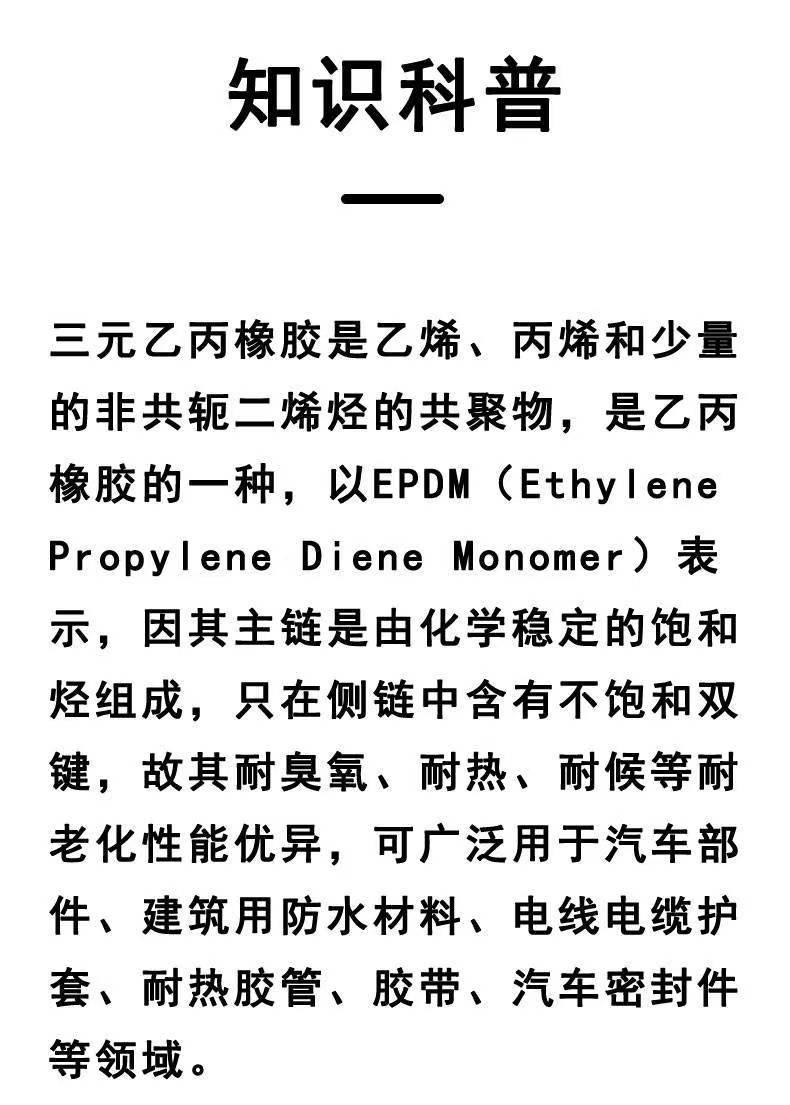 知识科普

三元乙丙橡胶是乙烯、丙烯和少量的非共轭二烯烃的共聚物，是乙丙橡胶的一种，以EPDM（Ethylene Propylene Diene Monomer）表示，因其主链是由化学稳定的饱和烃组成，只在侧链中含有不饱和双键，故其耐臭氧、耐热、耐候等耐老化性能优异，可广泛用于汽车部件、建筑用防水材料、电线电缆护套、耐热胶管、胶带、汽车密封件等领域。